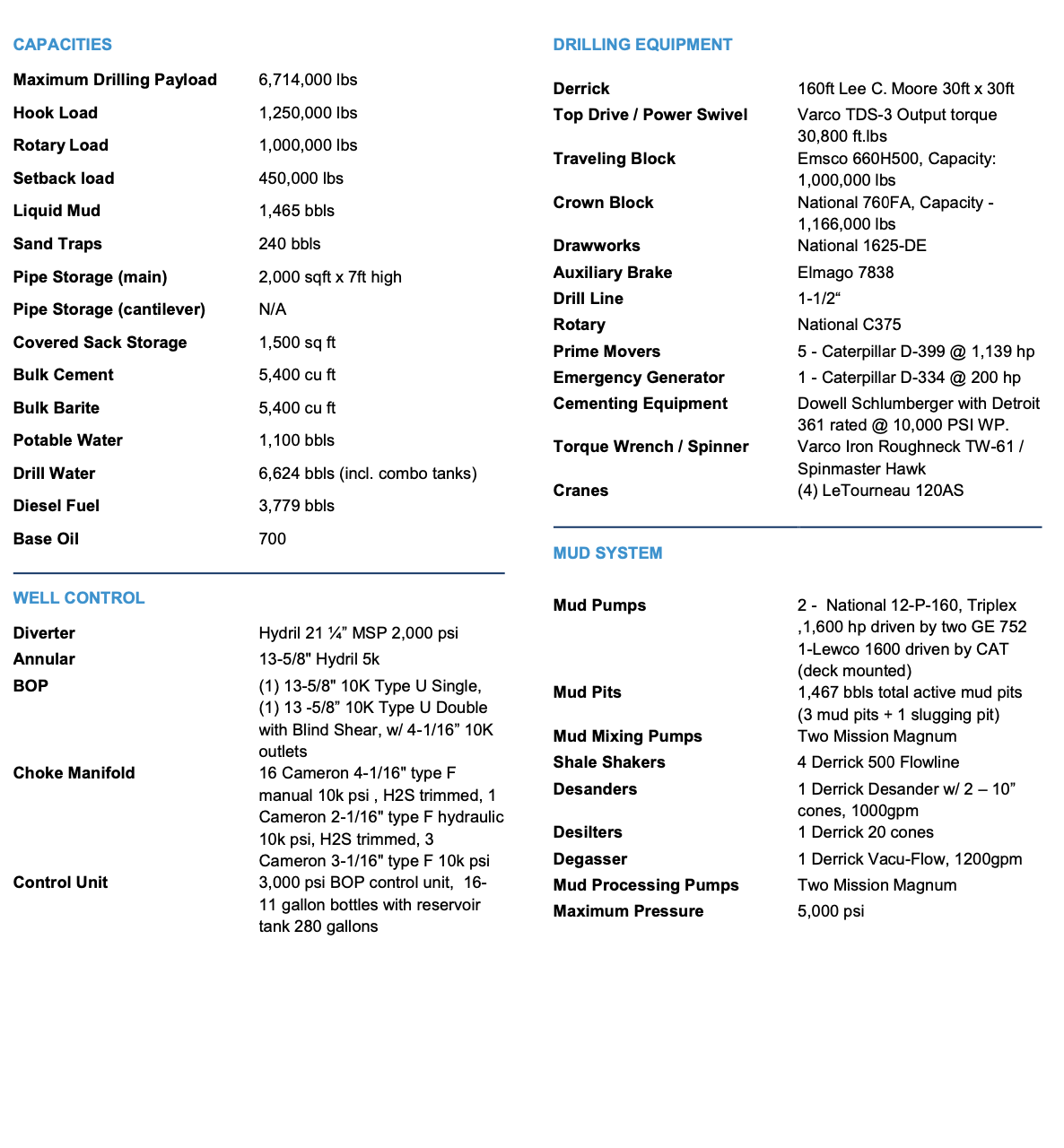 CAPACITIES

| | |
|---|---|
| Maximum Drilling Payload | 6,714,000 lbs |
| Hook Load | 1,250,000 lbs |
| Rotary Load | 1,000,000 lbs |
| Setback load | 450,000 lbs |
| Liquid Mud | 1,465 bbls |
| Sand Traps | 240 bbls |
| Pipe Storage (main) | 2,000 sqft x 7ft high |
| Pipe Storage (cantilever) | N/A |
| Covered Sack Storage | 1,500 sq ft |
| Bulk Cement | 5,400 cu ft |
| Bulk Barite | 5,400 cu ft |
| Potable Water | 1,100 bbls |
| Drill Water | 6,624 bbls (incl. combo tanks) |
| Diesel Fuel | 3,779 bbls |
| Base Oil | 700 |

WELL CONTROL

| | |
|---|---|
| Diverter | Hydril 21 ¼” MSP 2,000 psi |
| Annular | 13-5/8" Hydril 5k |
| BOP | (1) 13-5/8" 10K Type U Single, (1) 13 -5/8” 10K Type U Double with Blind Shear, w/ 4-1/16” 10K outlets |
| Choke Manifold | 16 Cameron 4-1/16" type F manual 10k psi , H2S trimmed, 1 Cameron 2-1/16" type F hydraulic 10k psi, H2S trimmed, 3 Cameron 3-1/16" type F 10k psi |
| Control Unit | 3,000 psi BOP control unit, 16-11 gallon bottles with reservoir tank 280 gallons |

DRILLING EQUIPMENT

| | |
|---|---|
| Derrick | 160ft Lee C. Moore 30ft x 30ft |
| Top Drive / Power Swivel | Varco TDS-3 Output torque 30,800 ft.lbs |
| Traveling Block | Emsco 660H500, Capacity: 1,000,000 lbs |
| Crown Block | National 760FA, Capacity - 1,166,000 lbs |
| Drawworks | National 1625-DE |
| Auxiliary Brake | Elmago 7838 |
| Drill Line | 1-1/2“ |
| Rotary | National C375 |
| Prime Movers | 5 - Caterpillar D-399 @ 1,139 hp |
| Emergency Generator | 1 - Caterpillar D-334 @ 200 hp |
| Cementing Equipment | Dowell Schlumberger with Detroit 361 rated @ 10,000 PSI WP. |
| Torque Wrench / Spinner | Varco Iron Roughneck TW-61 / Spinmaster Hawk |
| Cranes | (4) LeTourneau 120AS |

MUD SYSTEM

| | |
|---|---|
| Mud Pumps | 2 - National 12-P-160, Triplex ,1,600 hp driven by two GE 752 1-Lewco 1600 driven by CAT (deck mounted) |
| Mud Pits | 1,467 bbls total active mud pits (3 mud pits + 1 slugging pit) |
| Mud Mixing Pumps | Two Mission Magnum |
| Shale Shakers | 4 Derrick 500 Flowline |
| Desanders | 1 Derrick Desander w/ 2 – 10” cones, 1000gpm |
| Desilters | 1 Derrick 20 cones |
| Degasser | 1 Derrick Vacu-Flow, 1200gpm |
| Mud Processing Pumps | Two Mission Magnum |
| Maximum Pressure | 5,000 psi |